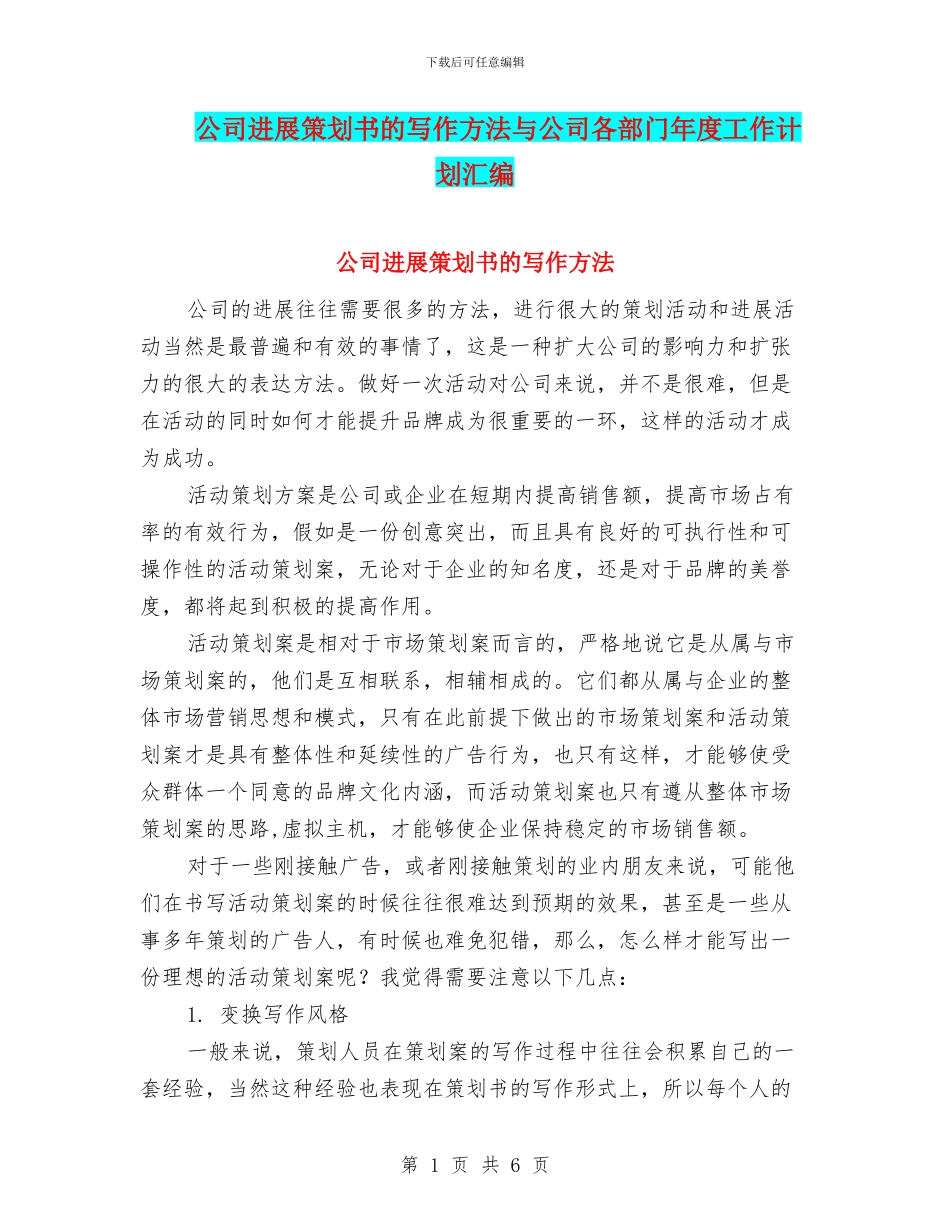 下载后可任意编辑

公司进展策划书的写作方法与公司各部门年度工作计划汇编

公司进展策划书的写作方法

公司的进展往往需要很多的方法，进行很大的策划活动和进展活动当然是最普遍和有效的事情了，这是一种扩大公司的影响力和扩张力的很大的表达方法。做好一次活动对公司来说，并不是很难，但是在活动的同时如何才能提升品牌成为很重要的一环，这样的活动才成为成功。

活动策划方案是公司或企业在短期内提高销售额，提高市场占有率的有效行为，假如是一份创意突出，而且具有良好的可执行性和可操作性的活动策划案，无论对于企业的知名度，还是对于品牌的美誉度，都将起到积极的提高作用。

活动策划案是相对于市场策划案而言的，严格地说它是从属与市场策划案的，他们是互相联系，相辅相成的。它们都从属与企业的整体市场营销思想和模式，只有在此前提下做出的市场策划案和活动策划案才是具有整体性和延续性的广告行为，也只有这样，才能够使受众群体一个同意的品牌文化内涵，而活动策划案也只有遵从整体市场策划案的思路,虚拟主机，才能够使企业保持稳定的市场销售额。

对于一些刚接触广告，或者刚接触策划的业内朋友来说，可能他们在书写活动策划案的时候往往很难达到预期的效果，甚至是一些从事多年策划的广告人，有时候也难免犯错，那么，怎么样才能写出一份理想的活动策划案呢？我觉得需要注意以下几点：

1. 变换写作风格

一般来说，策划人员在策划案的写作过程中往往会积累自己的一套经验，当然这种经验也表现在策划书的写作形式上，所以每个人的

第 1 页 共 6 页